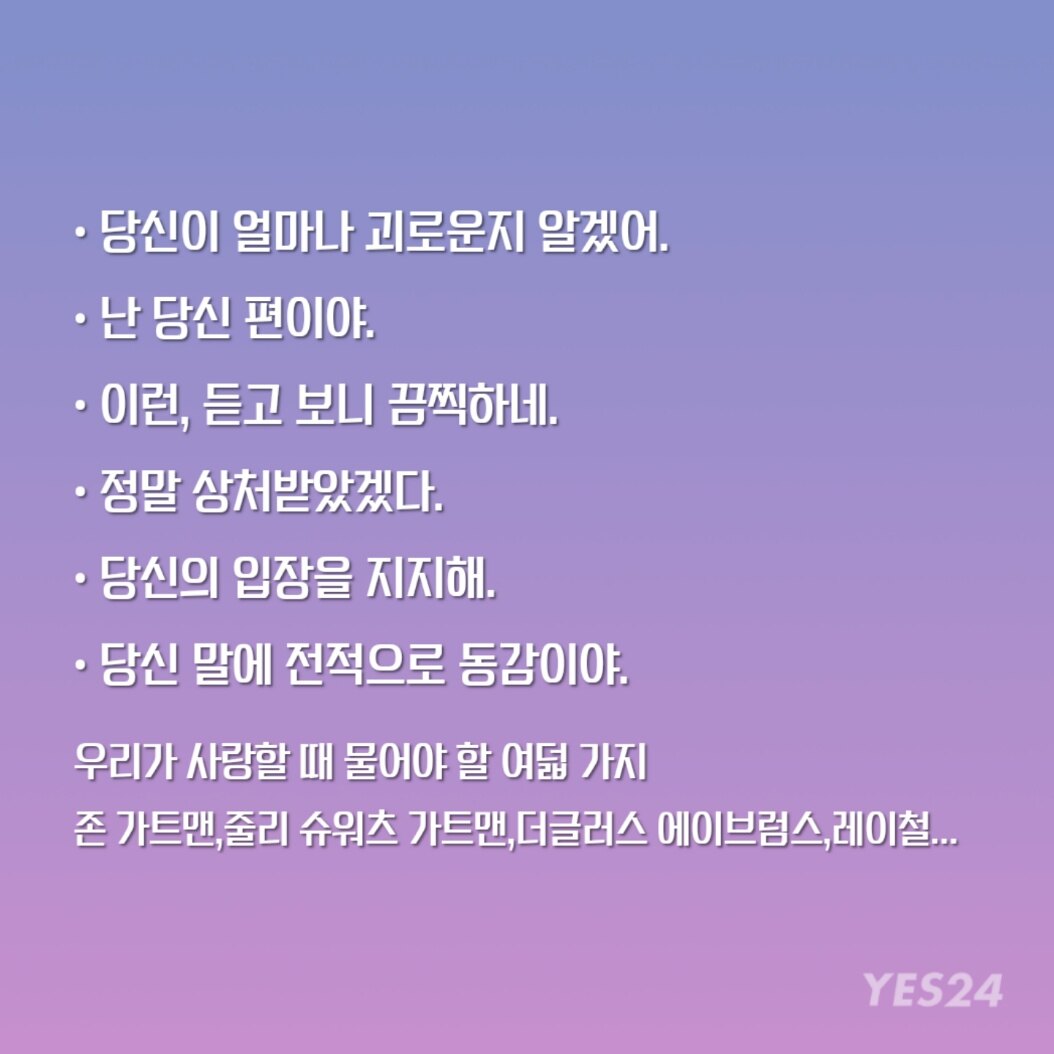 • 당신이 얼마나 괴로운지 알겠어.

• 난 당신 편이야.

• 이런, 듣고 보니 끔찍하네.

• 정말 상처받았겠다.

• 당신의 입장을 지지해.

• 당신 말에 전적으로 동감이야.

우리가 사랑할 때 물어야 할 여덟 가지
존 가트맨,줄리 슈워츠 가트맨,더글러스 에이브럼스,레이철...

YES24